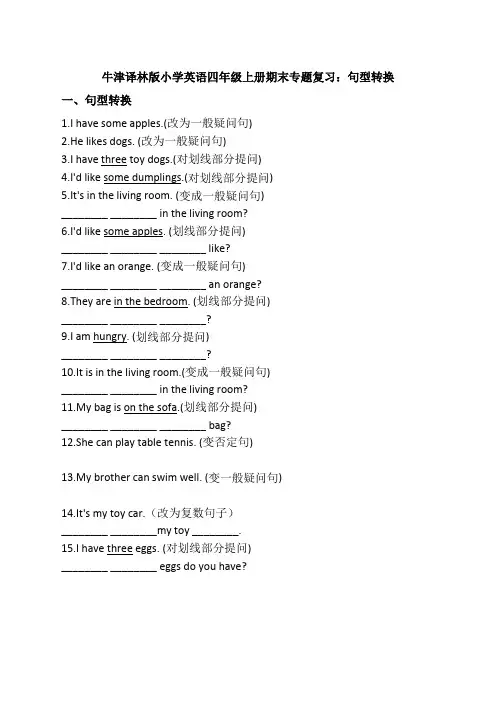 牛津译林版小学英语四年级上册期末专题复习：句型转换

一、句型转换

1.I have some apples.(改为一般疑问句)
2.He likes dogs. (改为一般疑问句)
3.I have three toy dogs.(对划线部分提问)
4.I'd like some dumplings.(对划线部分提问)
5.It's in the living room. (变成一般疑问句)
________ ________ in the living room?
6.I'd like some apples. (划线部分提问)
________ ________ ________ like?
7.I'd like an orange. (变成一般疑问句)
________ ________ ________ an orange?
8.They are in the bedroom. (划线部分提问)
________ ________ ________?
9.I am hungry. (划线部分提问)
________ ________ ________?
10.It is in the living room.(变成一般疑问句)
________ ________ in the living room?
11.My bag is on the sofa.(划线部分提问)
________ ________ ________ bag?
12.She can play table tennis. (变否定句)

13.My brother can swim well. (变一般疑问句)

14.It's my toy car.（改为复数句子）
________ ________my toy ________.
15.I have three eggs. (对划线部分提问)
________ ________ eggs do you have?